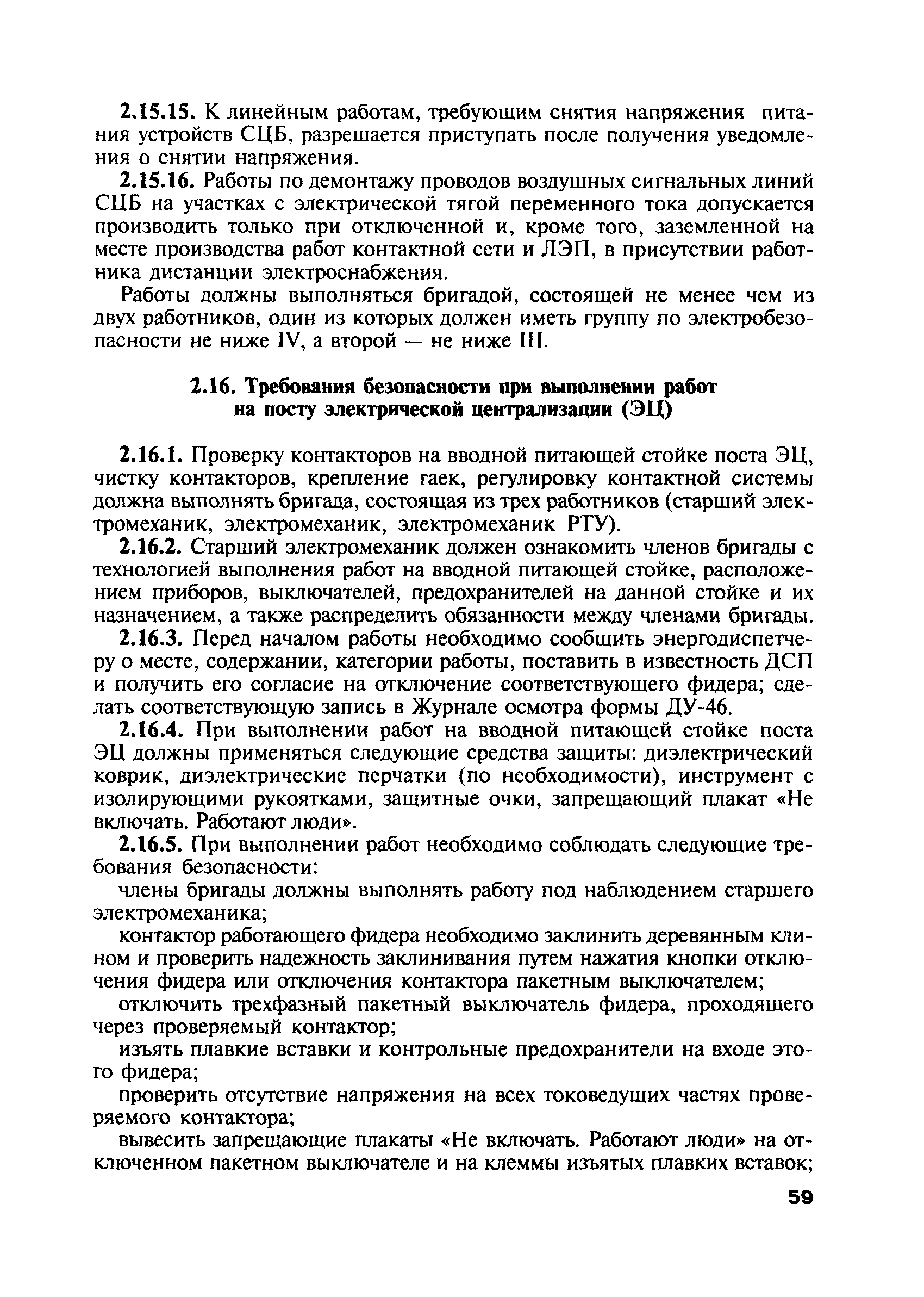 2.15.15. К линейным работам, требующим снятия напряжения питания устройств СЦБ, разрешается приступать после получения уведомления о снятии напряжения.

2.15.16. Работы по демонтажу проводов воздушных сигнальных линий СЦБ на участках с электрической тягой переменного тока допускается производить только при отключенной и, кроме того, заземленной на месте производства работ контактной сети и ЛЭП, в присутствии работника дистанции электроснабжения.

Работы должны выполняться бригадой, состоящей не менее чем из двух работников, один из которых должен иметь группу по электробезопасности не ниже IV, а второй — не ниже III.

2.16. Требования безопасности при выполнении работ на посту электрической централизации (ЭЦ)

2.16.1. Проверку контакторов на вводной питающей стойке поста ЭЦ, чистку контакторов, крепление гаек, регулировку контактной системы должна выполнять бригада, состоящая из трех работников (старший электромеханик, электромеханик, электромеханик РТУ).

2.16.2. Старший электромеханик должен ознакомить членов бригады с технологией выполнения работ на вводной питающей стойке, расположением приборов, выключателей, предохранителей на данной стойке и их назначением, а также распределить обязанности между членами бригады.

2.16.3. Перед началом работы необходимо сообщить энергодиспетчеру о месте, содержании, категории работы, поставить в известность ДСП и получить его согласие на отключение соответствующего фидера; сделать соответствующую запись в Журнале осмотра формы ДУ-46.

2.16.4. При выполнении работ на вводной питающей стойке поста ЭЦ должны применяться следующие средства защиты: диэлектрический коврик, диэлектрические перчатки (по необходимости), инструмент с изолирующими рукоятками, защитные очки, запрещающий плакат «Не включать. Работают люди».

2.16.5. При выполнении работ необходимо соблюдать следующие требования безопасности:

члены бригады должны выполнять работу под наблюдением старшего электромеханика;

контактор работающего фидера необходимо заклинить деревянным клином и проверить надежность заклинивания путем нажатия кнопки отключения фидера или отключения контактора пакетным выключателем;

отключить трехфазный пакетный выключатель фидера, проходящего через проверяемый контактор;

изъять плавкие вставки и контрольные предохранители на входе этого фидера;

проверить отсутствие напряжения на всех токоведущих частях проверяемого контактора;

вывесить запрещающие плакаты «Не включать. Работают люди» на отключенном пакетном выключателе и на клеммы изъятых плавких вставок;

59